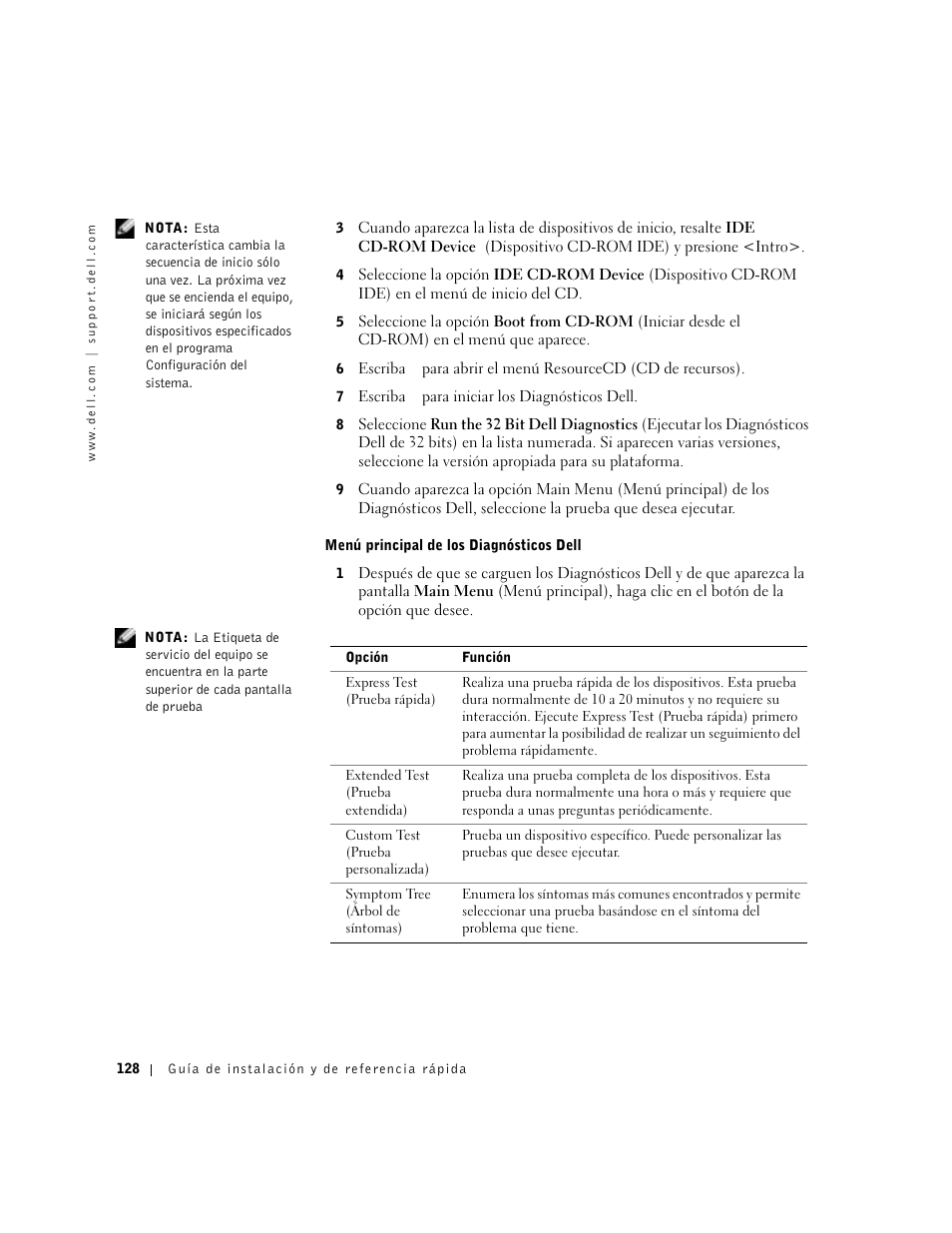 www.dell.com | support.dell.com

NOTA: Esta característica cambia la secuencia de inicio sólo una vez. La próxima vez que se encienda el equipo, se iniciará según los dispositivos especificados en el programa Configuración del sistema.

3 Cuando aparezca la lista de dispositivos de inicio, resalte IDE CD-ROM Device (Dispositivo CD-ROM IDE) y presione <Intro>.

4 Seleccione la opción IDE CD-ROM Device (Dispositivo CD-ROM IDE) en el menú de inicio del CD.

5 Seleccione la opción Boot from CD-ROM (Iniciar desde el CD-ROM) en el menú que aparece.

6 Escriba para abrir el menú ResourceCD (CD de recursos).

7 Escriba para iniciar los Diagnósticos Dell.

8 Seleccione Run the 32 Bit Dell Diagnostics (Ejecutar los Diagnósticos Dell de 32 bits) en la lista numerada. Si aparecen varias versiones, seleccione la versión apropiada para su plataforma.

9 Cuando aparezca la opción Main Menu (Menú principal) de los Diagnósticos Dell, seleccione la prueba que desea ejecutar.

Menú principal de los Diagnósticos Dell

1 Después de que se carguen los Diagnósticos Dell y de que aparezca la pantalla Main Menu (Menú principal), haga clic en el botón de la opción que desee.

NOTA: La Etiqueta de servicio del equipo se encuentra en la parte superior de cada pantalla de prueba

| Opción | Función |
|---|---|
| Express Test (Prueba rápida) | Realiza una prueba rápida de los dispositivos. Esta prueba dura normalmente de 10 a 20 minutos y no requiere su interacción. Ejecute Express Test (Prueba rápida) primero para aumentar la posibilidad de realizar un seguimiento del problema rápidamente. |
| Extended Test (Prueba extendida) | Realiza una prueba completa de los dispositivos. Esta prueba dura normalmente una hora o más y requiere que responda a unas preguntas periódicamente. |
| Custom Test (Prueba personalizada) | Prueba un dispositivo específico. Puede personalizar las pruebas que desee ejecutar. |
| Symptom Tree (Árbol de síntomas) | Enumera los síntomas más comunes encontrados y permite seleccionar una prueba basándose en el síntoma del problema que tiene. |

128 | Guía de instalación y de referencia rápida